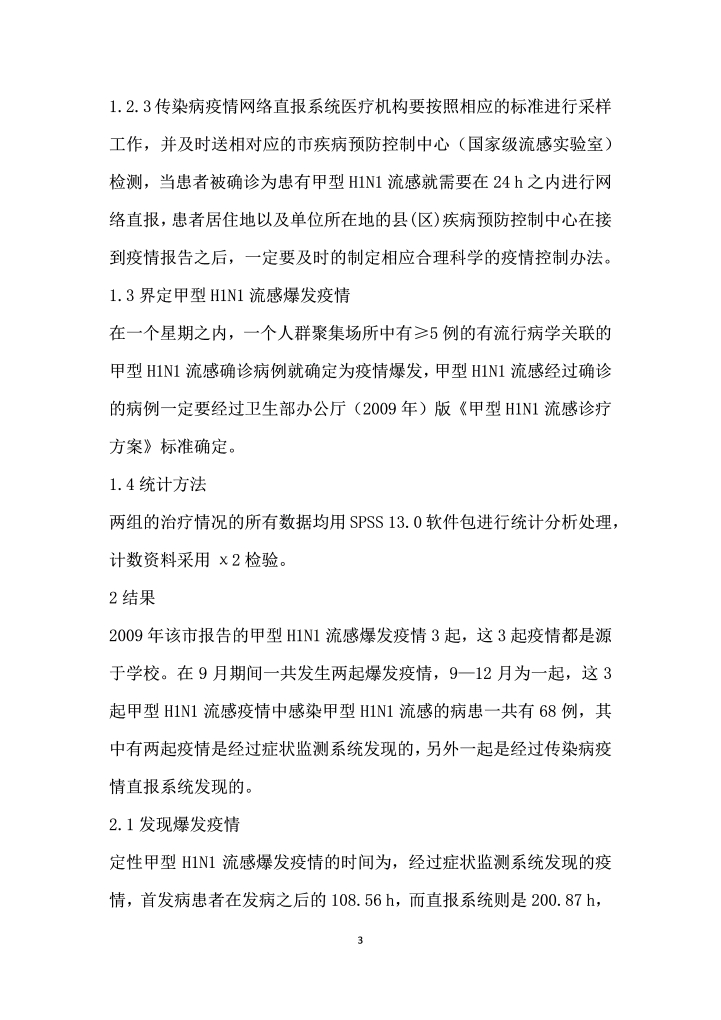 1.2.3 传染病疫情网络直报系统医疗机构要按照相应的标准进行采样工作，并及时送相对应的市疾病预防控制中心（国家级流感实验室）检测，当患者被确诊为患有甲型 H1N1 流感就需要在 24 h 之内进行网络直报，患者居住地以及单位所在地的县(区)疾病预防控制中心在接到疫情报告之后，一定要及时的制定相应合理科学的疫情控制办法。

1.3 界定甲型 H1N1 流感爆发疫情

在一个星期之内，一个人群聚集场所中有≥5 例的有流行病学关联的甲型 H1N1 流感确诊病例就确定为疫情爆发，甲型 H1N1 流感经过确诊的病例一定要经过卫生部办公厅（2009 年）版《甲型 H1N1 流感诊疗方案》标准确定。

1.4 统计方法

两组的治疗情况的所有数据均用 SPSS 13.0 软件包进行统计分析处理，计数资料采用 x2 检验。

2 结果

2009 年该市报告的甲型 H1N1 流感爆发疫情 3 起，这 3 起疫情都是源于学校。在 9 月期间一共发生两起爆发疫情，9—12 月为一起，这 3 起甲型 H1N1 流感疫情中感染甲型 H1N1 流感的病患一共有 68 例，其中有两起疫情是经过症状监测系统发现的，另外一起是经过传染病疫情直报系统发现的。

2.1 发现爆发疫情

定性甲型 H1N1 流感爆发疫情的时间为，经过症状监测系统发现的疫情，首发病患者在发病之后的 108.56 h，而直报系统则是 200.87 h，

3